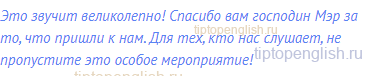 Это звучит великолепно! Спасибо вам господин Мэр за то, что пришли к нам. Для тех, кто нас слушает, не пропустите это особое мероприятие!

tiptopenglish.ru

tiptopenglish.ru

tiptopenglish.ru